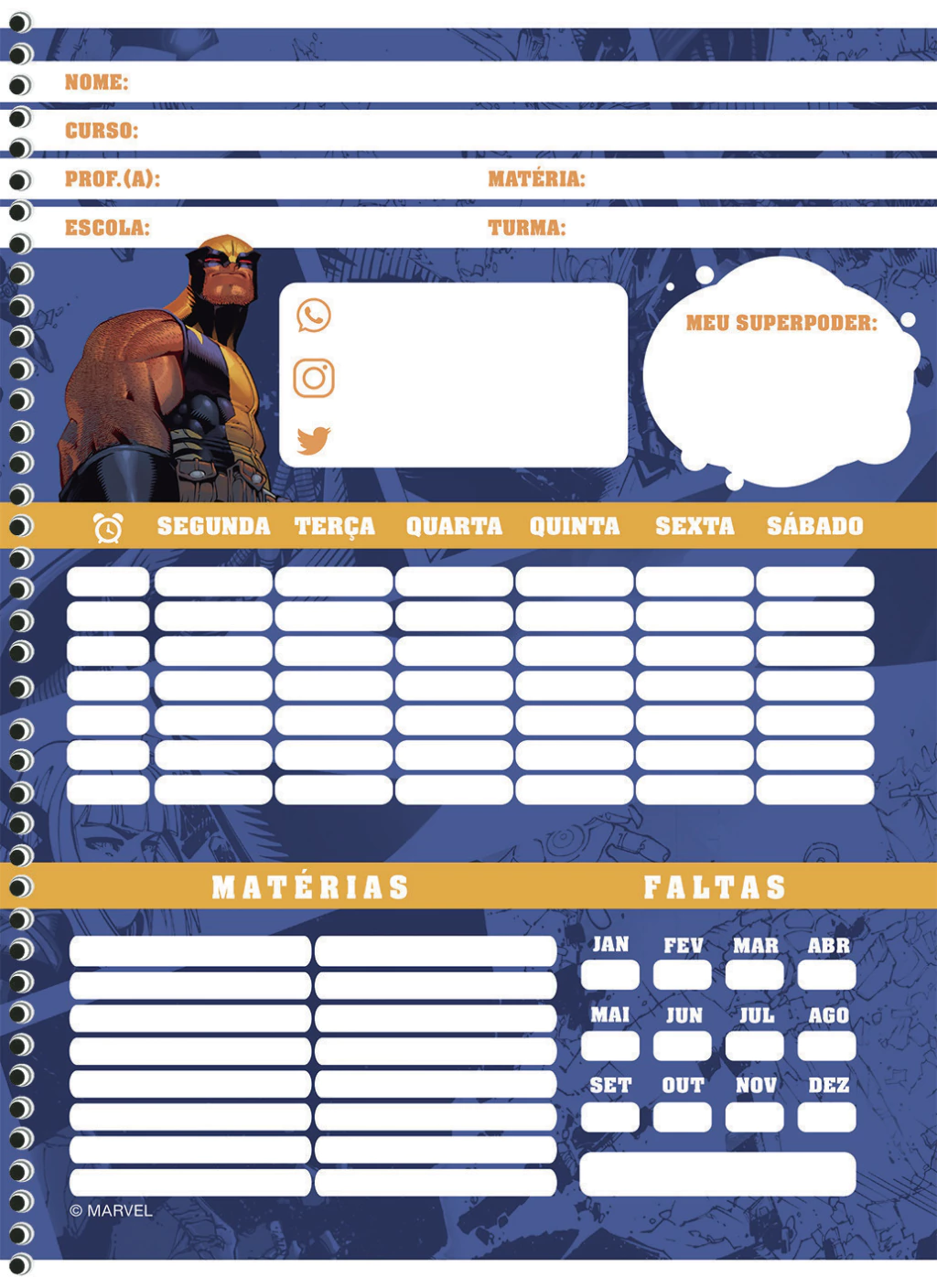 NOME:

CURSO:

PROF.(A): MATÉRIA:

ESCOLA: TURMA:

MEU SUPERPODER:

SEGUNDA TERÇA QUARTA QUINTA SEXTA SÁBADO

MATÉRIAS

FALTAS

JAN FEV MAR ABR

MAI JUN JUL AGO

SET OUT NOV DEZ

© MARVEL